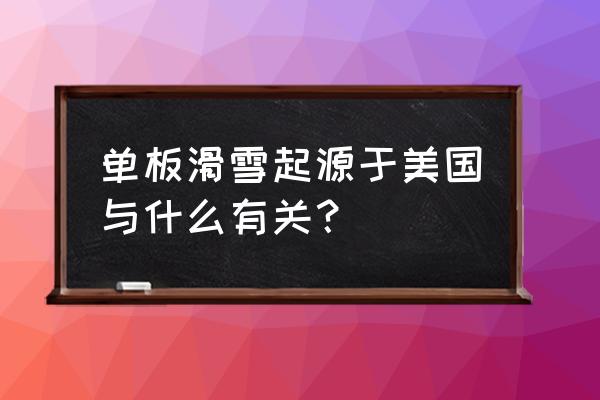 单板滑雪起源于美国与什么有关？